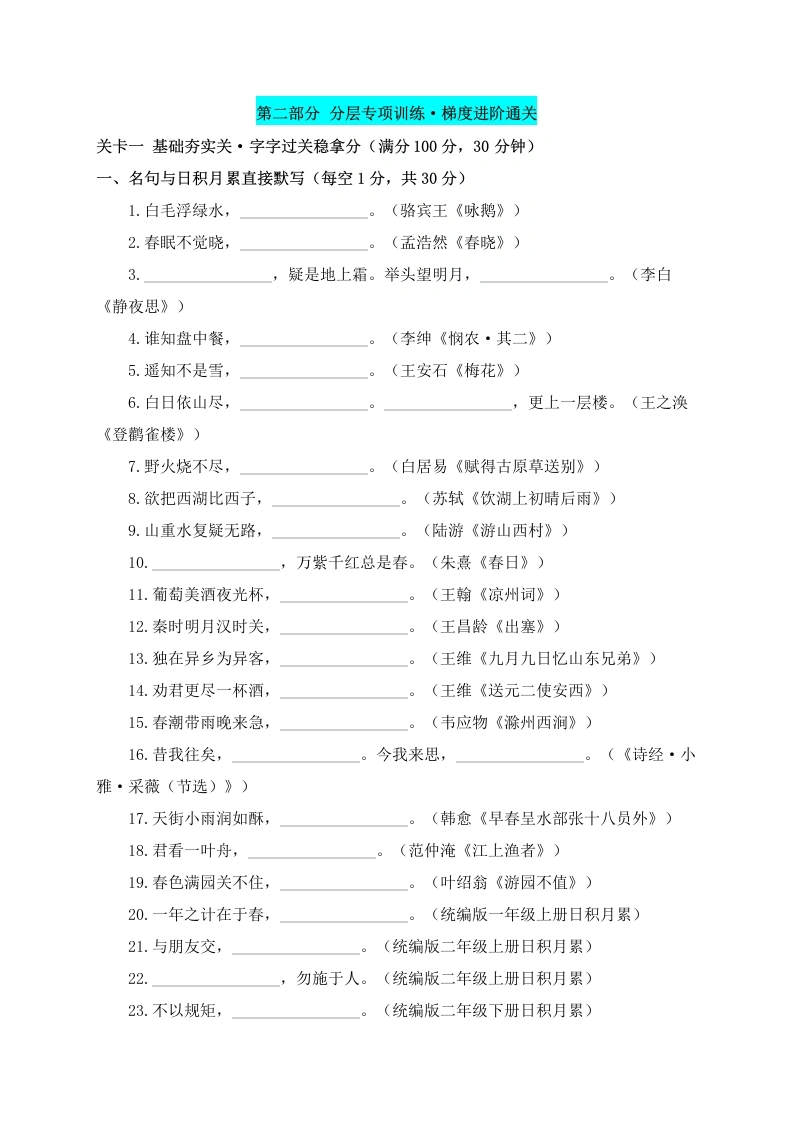 第二部分 分层专项训练·梯度进阶通关

关卡一 基础夯实关·字字过关稳拿分（满分100分，30分钟）

一、名句与日积月累直接默写（每空1分，共30分）

1.白毛浮绿水，________________。（骆宾王《咏鹅》）

2.春眠不觉晓，________________。（孟浩然《春晓》）

3.________________，疑是地上霜。举头望明月，________________。（李白《静夜思》）

4.谁知盘中餐，________________。（李绅《悯农·其二》）

5.遥知不是雪，________________。（王安石《梅花》）

6.白日依山尽，________________。________________，更上一层楼。（王之涣《登鹳雀楼》）

7.野火烧不尽，________________。（白居易《赋得古原草送别》）

8.欲把西湖比西子，________________。（苏轼《饮湖上初晴后雨》）

9.山重水复疑无路，________________。（陆游《游山西村》）

10.________________，万紫千红总是春。（朱熹《春日》）

11.葡萄美酒夜光杯，________________。（王翰《凉州词》）

12.秦时明月汉时关，________________。（王昌龄《出塞》）

13.独在异乡为异客，________________。（王维《九月九日忆山东兄弟》）

14.劝君更尽一杯酒，________________。（王维《送元二使安西》）

15.春潮带雨晚来急，________________。（韦应物《滁州西涧》）

16.昔我往矣，________________。今我来思，________________。（《诗经·小雅·采薇（节选）》）

17.天街小雨润如酥，________________。（韩愈《早春呈水部张十八员外》）

18.君看一叶舟，________________。（范仲淹《江上渔者》）

19.春色满园关不住，________________。（叶绍翁《游园不值》）

20.一年之计在于春，________________。（统编版一年级上册日积月累）

21.与朋友交，________________。（统编版二年级上册日积月累）

22.________________，勿施于人。（统编版二年级上册日积月累）

23.不以规矩，________________。（统编版二年级下册日积月累）